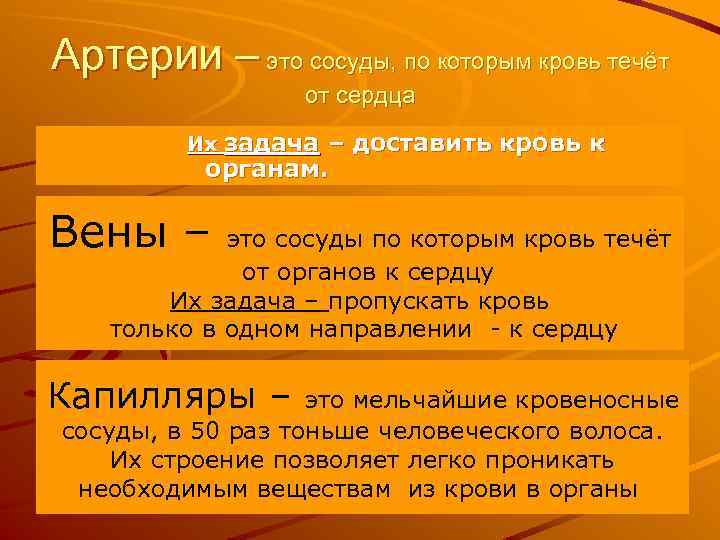 Артерии – это сосуды, по которым кровь течёт от сердца

Их задача – доставить кровь к органам.

Вены – это сосуды по которым кровь течёт от органов к сердцу
Их задача – пропускать кровь только в одном направлении - к сердцу

Капилляры – это мельчайшие кровеносные сосуды, в 50 раз тоньше человеческого волоса. Их строение позволяет легко проникать необходимым веществам из крови в органы